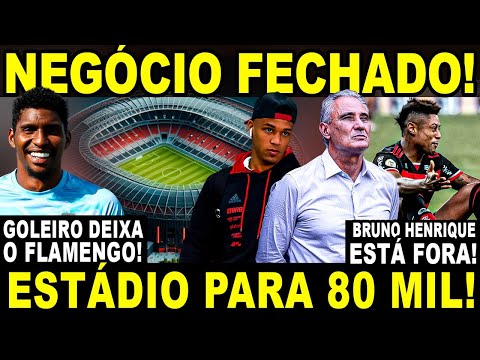 NEGÓCIO FECHADO!

GOLEIRO DEIXA O FLAMENGO!

BRUNO HENRIQUE ESTÁ FORA!

ESTÁDIO PARA 80 MIL!